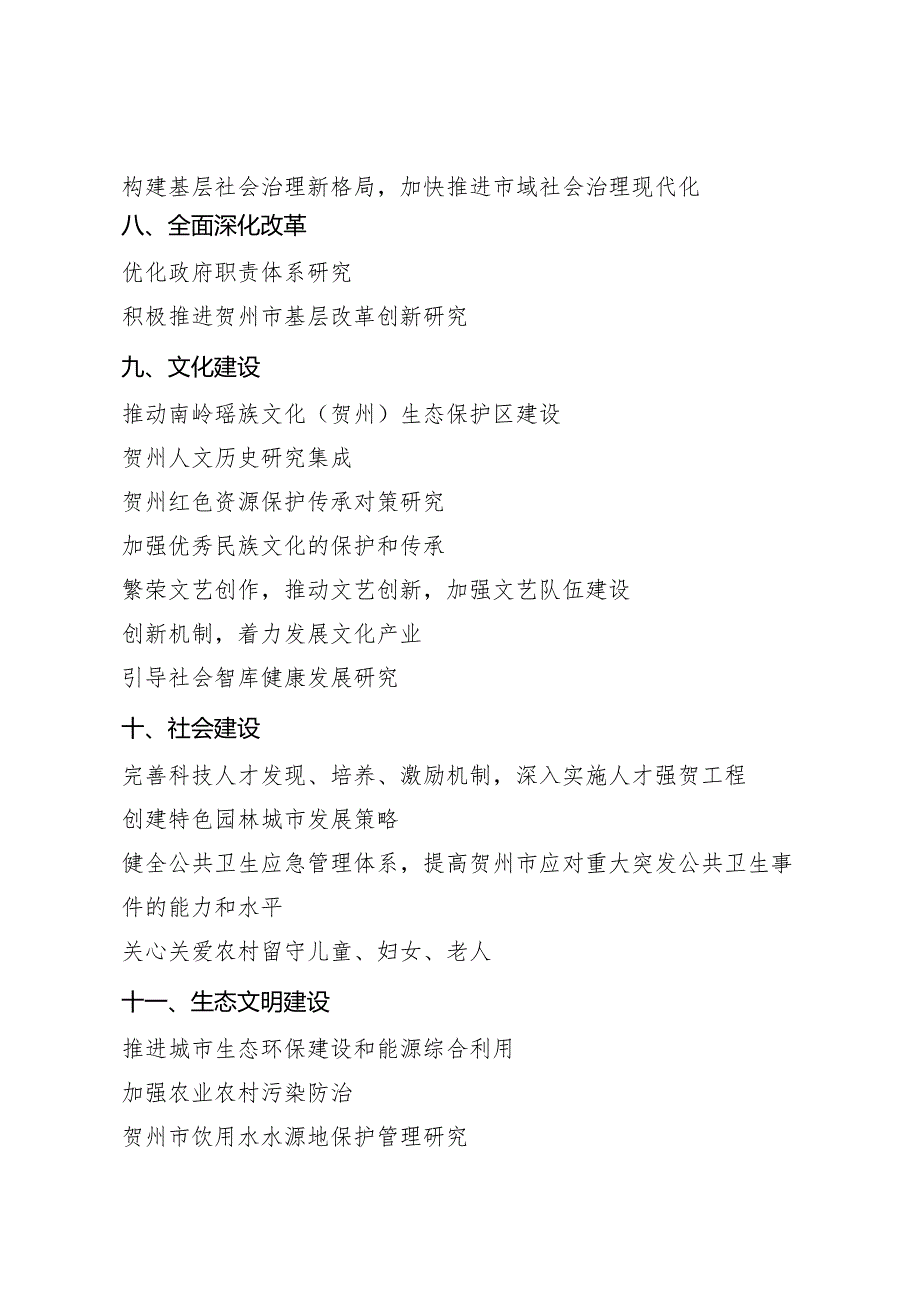 构建基层社会治理新格局，加快推进市域社会治理现代化

八、全面深化改革

优化政府职责体系研究

积极推进贺州市基层改革创新研究

九、文化建设

推动南岭瑶族文化（贺州）生态保护区建设

贺州人文历史研究集成

贺州红色资源保护传承对策研究

加强优秀民族文化的保护和传承

繁荣文艺创作，推动文艺创新，加强文艺队伍建设

创新机制，着力发展文化产业

引导社会智库健康发展研究

十、社会建设

完善科技人才发现、培养、激励机制，深入实施人才强贺工程

创建特色园林城市发展策略

健全公共卫生应急管理体系，提高贺州市应对重大突发公共卫生事件的能力和水平

关心关爱农村留守儿童、妇女、老人

十一、生态文明建设

推进城市生态环保建设和能源综合利用

加强农业农村污染防治

贺州市饮用水水源地保护管理研究